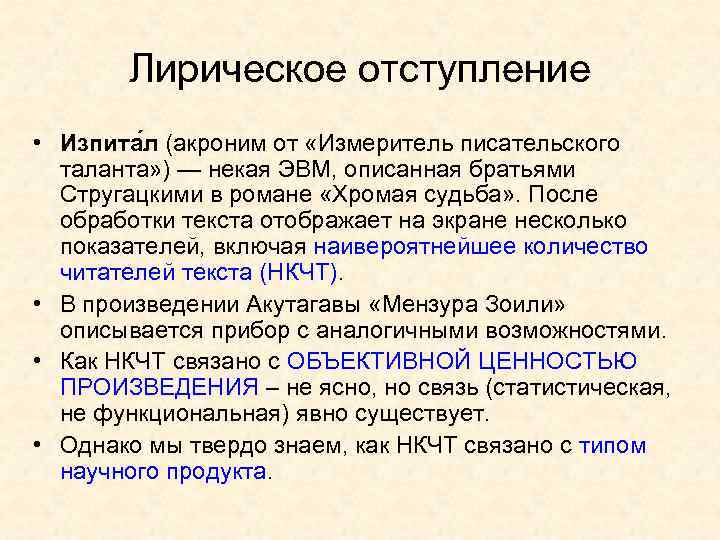 Лирическое отступление

• Изпита́л (акроним от «Измеритель писательского таланта») — некая ЭВМ, описанная братьями Стругацкими в романе «Хромая судьба». После обработки текста отображает на экране несколько показателей, включая наивероятнейшее количество читателей текста (НКЧТ).
• В произведении Акутагавы «Мензура Зоили» описывается прибор с аналогичными возможностями.
• Как НКЧТ связано с ОБЪЕКТИВНОЙ ЦЕННОСТЬЮ ПРОИЗВЕДЕНИЯ – не ясно, но связь (статистическая, не функциональная) явно существует.
• Однако мы твердо знаем, как НКЧТ связано с типом научного продукта.